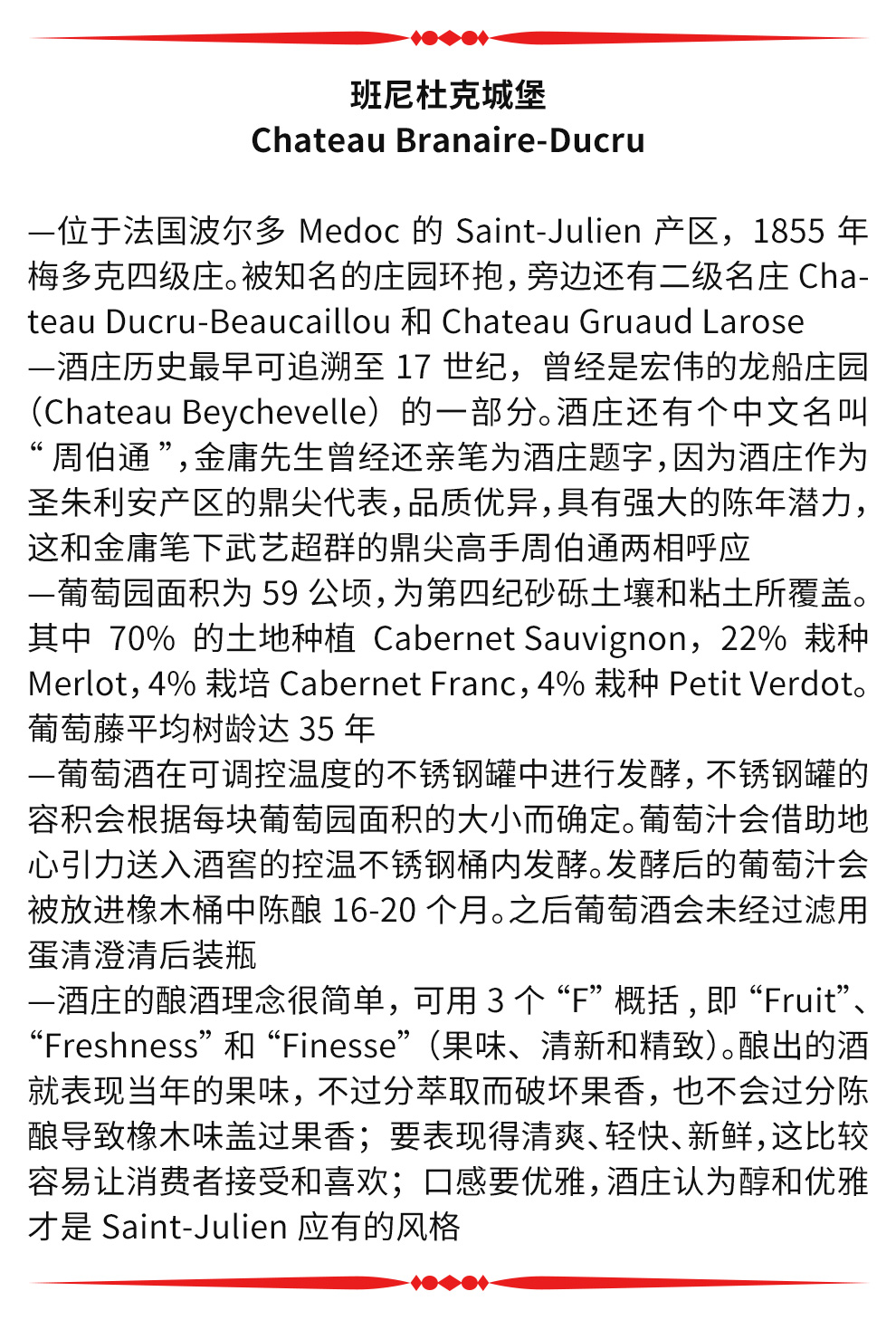 班尼杜克城堡
Chateau Branaire-Ducru

—位于法国波尔多Medoc的Saint-Julien产区，1855年梅多克四级庄。被知名的庄园环抱，旁边还有二级名庄Chateau Ducru-Beaucaillou和Chateau Gruaud Larose

—酒庄历史最早可追溯至17世纪，曾经是宏伟的龙船庄园（Chateau Beychevelle）的一部分。酒庄还有个中文名叫“周伯通”，金庸先生曾经还亲笔为酒庄题字，因为酒庄作为圣朱利安产区的鼎尖代表，品质优异，具有强大的陈年潜力，这和金庸笔下武艺超群的鼎尖高手周伯通两相呼应

—葡萄园面积为59公顷，为第四纪砂砾土壤和粘土所覆盖。其中70%的土地种植Cabernet Sauvignon，22%栽种Merlot，4%栽培Cabernet Franc，4%栽种Petit Verdot。葡萄藤平均树龄达35年

—葡萄酒在可调控温度的不锈钢罐中进行发酵，不锈钢罐的容积会根据每块葡萄园面积的大小而确定。葡萄汁会借助地心引力送入酒窖的控温不锈钢桶内发酵。发酵后的葡萄汁会被放进橡木桶中陈酿16-20个月。之后葡萄酒会未经过滤用蛋清澄清后装瓶

—酒庄的酿酒理念很简单，可用3个“F”概括，即“Fruit”、“Freshness”和“Finesse”（果味、清新和精致）。酿出的酒就表现当年的果味，不过分萃取而破坏果香，也不会过分陈酿导致橡木味盖过果香；要表现得清爽、轻快、新鲜，这比较容易让消费者接受和喜欢；口感要优雅，酒庄认为醇和优雅才是Saint-Julien应有的风格